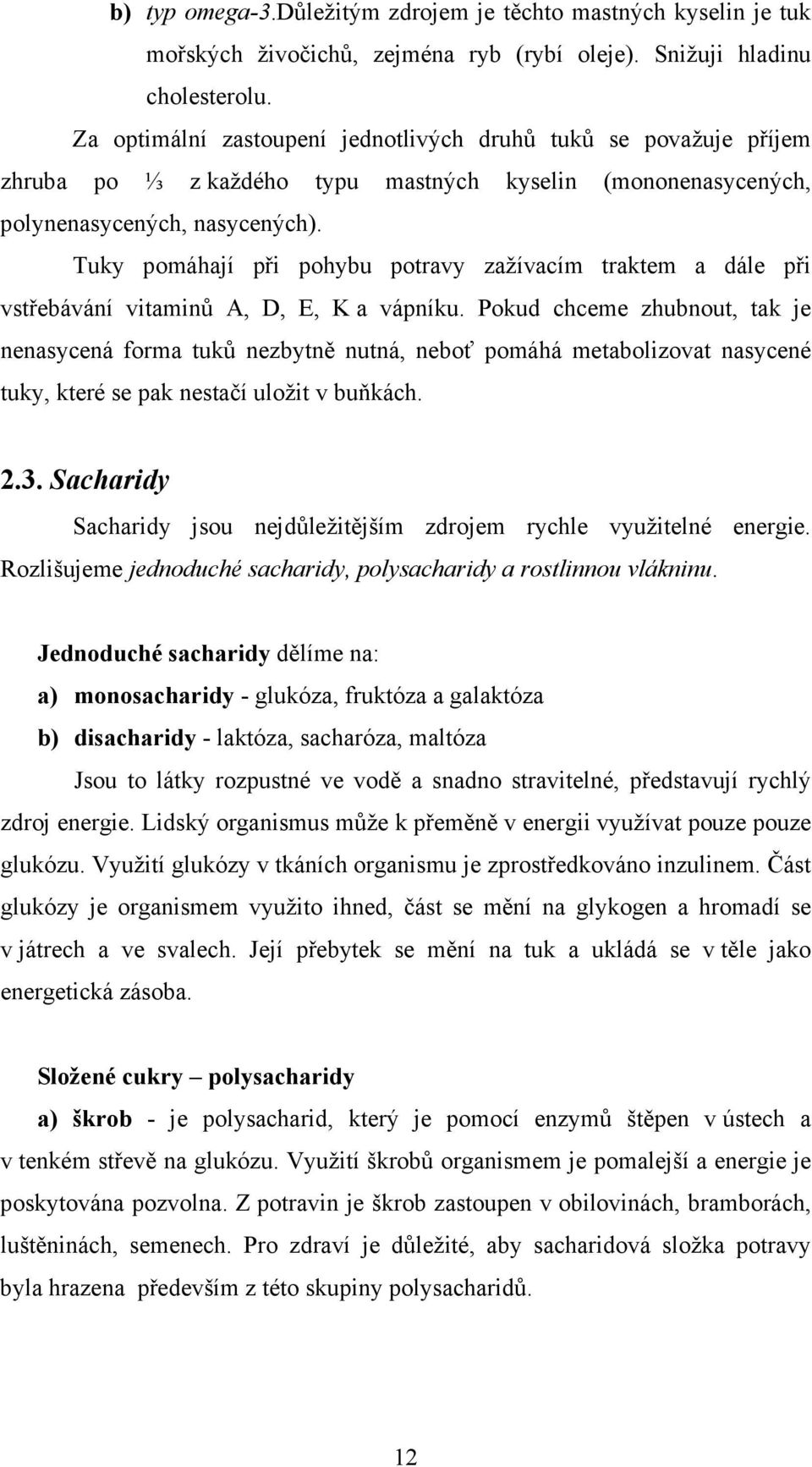 b) typ omega-3.Důležitým zdrojem je těchto mastných kyselin je tuk mořských živočichů, zejména ryb (rybí oleje). Snižuji hladinu cholesterolu.

Za optimální zastoupení jednotlivých druhů tuků se považuje příjem zhruba po ⅓ z každého typu mastných kyselin (mononenasycených, polynenasycených, nasycených).

Tuky pomáhají při pohybu potravy zažívacím traktem a dále při vstřebávání vitaminů A, D, E, K a vápníku. Pokud chceme zhubnout, tak je nenasycená forma tuků nezbytně nutná, neboť pomáhá metabolizovat nasycené tuky, které se pak nestačí uložit v buňkách.

2.3. Sacharidy

Sacharidy jsou nejdůležitějším zdrojem rychle využitelné energie. Rozlišujeme jednoduché sacharidy, polysacharidy a rostlinnou vlákninu.

Jednoduché sacharidy dělíme na:

a) monosacharidy - glukóza, fruktóza a galaktóza

b) disacharidy - laktóza, sacharóza, maltóza

Jsou to látky rozpustné ve vodě a snadno stravitelné, představují rychlý zdroj energie. Lidský organismus může k přeměně v energii využívat pouze pouze glukózu. Využití glukózy v tkáních organismu je zprostředkováno inzulinem. Část glukózy je organismem využito ihned, část se mění na glykogen a hromadí se v játrech a ve svalech. Její přebytek se mění na tuk a ukládá se v těle jako energetická zásoba.

Složené cukry – polysacharidy

a) škrob - je polysacharid, který je pomocí enzymů štěpen v ústech a v tenkém střevě na glukózu. Využití škrobů organismem je pomalejší a energie je poskytována pozvolna. Z potravin je škrob zastoupen v obilovinách, bramborách, luštěninách, semenech. Pro zdraví je důležité, aby sacharidová složka potravy byla hrazena především z této skupiny polysacharidů.

12